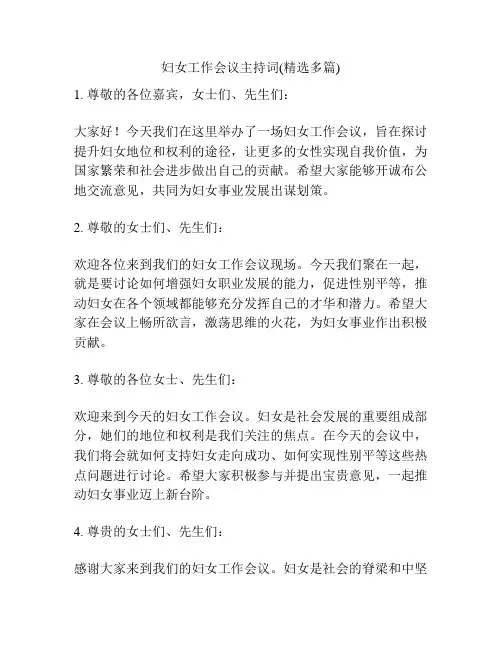 妇女工作会议主持词(精选多篇)

1. 尊敬的各位嘉宾，女士们、先生们：

大家好！今天我们在这里举办了一场妇女工作会议，旨在探讨提升妇女地位和权利的途径，让更多的女性实现自我价值，为国家繁荣和社会进步做出自己的贡献。希望大家能够开诚布公地交流意见，共同为妇女事业发展出谋划策。

2. 尊敬的女士们、先生们：

欢迎各位来到我们的妇女工作会议现场。今天我们聚在一起，就是要讨论如何增强妇女职业发展的能力，促进性别平等，推动妇女在各个领域都能够充分发挥自己的才华和潜力。希望大家在会议上畅所欲言，激荡思维的火花，为妇女事业作出积极贡献。

3. 尊敬的各位女士、先生们：

欢迎来到今天的妇女工作会议。妇女是社会发展的重要组成部分，她们的地位和权利是我们关注的焦点。在今天的会议中，我们将会就如何支持妇女走向成功、如何实现性别平等这些热点问题进行讨论。希望大家积极参与并提出宝贵意见，一起推动妇女事业迈上新台阶。

4. 尊贵的女士们、先生们：

感谢大家来到我们的妇女工作会议。妇女是社会的脊梁和中坚